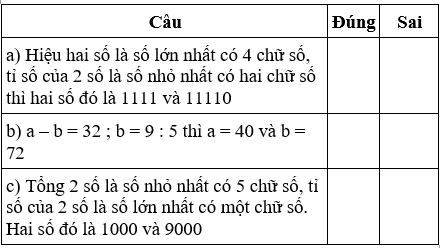 | Câu | Đúng | Sai |
|---|---|---|
| a) Hiệu hai số là số lớn nhất có 4 chữ số, tỉ số của 2 số là số nhỏ nhất có hai chữ số thì hai số đó là 1111 và 11110 | | |
| b) a – b = 32 ; b = 9 : 5 thì a = 40 và b = 72 | | |
| c) Tổng 2 số là số nhỏ nhất có 5 chữ số, tỉ số của 2 số là số lớn nhất có một chữ số. Hai số đó là 1000 và 9000 | | |